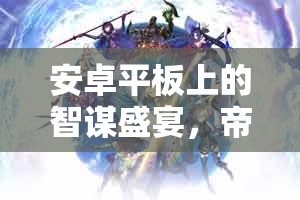 安卓平板上的智谋盛宴，帝